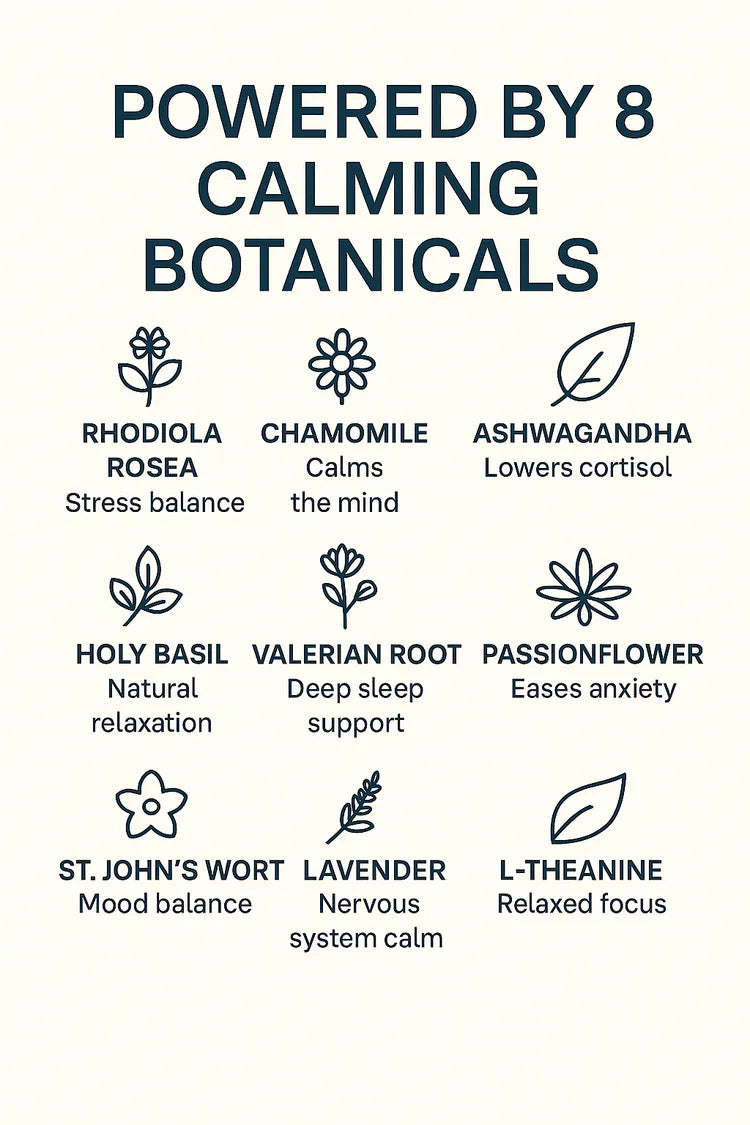 POWERED BY 8 CALMING BOTANICALS

RHODIOLA ROSEA
Stress balance

CHAMOMILE
Calms the mind

ASHWAGANDHA
Lowers cortisol

HOLY BASIL
Natural relaxation

VALERIAN ROOT
Deep sleep support

PASSIONFLOWER
Eases anxiety

ST. JOHN'S WORT
Mood balance

LAVENDER
Nervous system calm

L-THEANINE
Relaxed focus